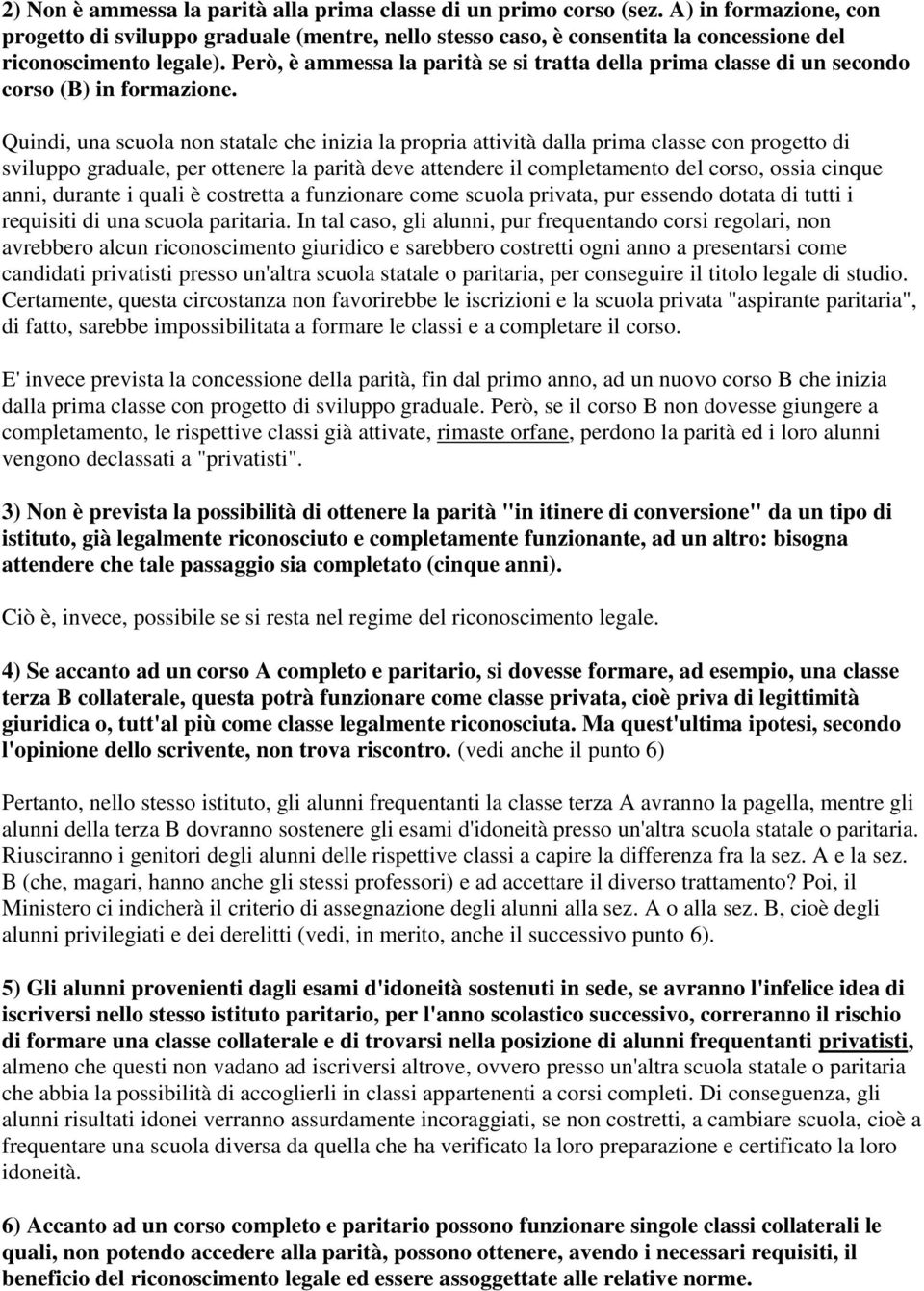 2) Non è ammessa la parità alla prima classe di un primo corso (sez. A) in formazione, con progetto di sviluppo graduale (mentre, nello stesso caso, è consentita la concessione del riconoscimento legale). Però, è ammessa la parità se si tratta della prima classe di un secondo corso (B) in formazione.

Quindi, una scuola non statale che inizia la propria attività dalla prima classe con progetto di sviluppo graduale, per ottenere la parità deve attendere il completamento del corso, ossia cinque anni, durante i quali è costretta a funzionare come scuola privata, pur essendo dotata di tutti i requisiti di una scuola paritaria. In tal caso, gli alunni, pur frequentando corsi regolari, non avrebbero alcun riconoscimento giuridico e sarebbero costretti ogni anno a presentarsi come candidati privatisti presso un'altra scuola statale o paritaria, per conseguire il titolo legale di studio. Certamente, questa circostanza non favorirebbe le iscrizioni e la scuola privata "aspirante paritaria", di fatto, sarebbe impossibilitata a formare le classi e a completare il corso.

E' invece prevista la concessione della parità, fin dal primo anno, ad un nuovo corso B che inizia dalla prima classe con progetto di sviluppo graduale. Però, se il corso B non dovesse giungere a completamento, le rispettive classi già attivate, rimaste orfane, perdono la parità ed i loro alunni vengono declassati a "privatisti".

3) Non è prevista la possibilità di ottenere la parità "in itinere di conversione" da un tipo di istituto, già legalmente riconosciuto e completamente funzionante, ad un altro: bisogna attendere che tale passaggio sia completato (cinque anni).

Ciò è, invece, possibile se si resta nel regime del riconoscimento legale.

4) Se accanto ad un corso A completo e paritario, si dovesse formare, ad esempio, una classe terza B collaterale, questa potrà funzionare come classe privata, cioè priva di legittimità giuridica o, tutt'al più come classe legalmente riconosciuta. Ma quest'ultima ipotesi, secondo l'opinione dello scrivente, non trova riscontro. (vedi anche il punto 6)

Pertanto, nello stesso istituto, gli alunni frequentanti la classe terza A avranno la pagella, mentre gli alunni della terza B dovranno sostenere gli esami d'idoneità presso un'altra scuola statale o paritaria. Riusciranno i genitori degli alunni delle rispettive classi a capire la differenza fra la sez. A e la sez. B (che, magari, hanno anche gli stessi professori) e ad accettare il diverso trattamento? Poi, il Ministero ci indicherà il criterio di assegnazione degli alunni alla sez. A o alla sez. B, cioè degli alunni privilegiati e dei derelitti (vedi, in merito, anche il successivo punto 6).

5) Gli alunni provenienti dagli esami d'idoneità sostenuti in sede, se avranno l'infelice idea di iscriversi nello stesso istituto paritario, per l'anno scolastico successivo, correranno il rischio di formare una classe collaterale e di trovarsi nella posizione di alunni frequentanti privatisti, almeno che questi non vadano ad iscriversi altrove, ovvero presso un'altra scuola statale o paritaria che abbia la possibilità di accoglierli in classi appartenenti a corsi completi. Di conseguenza, gli alunni risultati idonei verranno assurdamente incoraggiati, se non costretti, a cambiare scuola, cioè a frequentare una scuola diversa da quella che ha verificato la loro preparazione e certificato la loro idoneità.

6) Accanto ad un corso completo e paritario possono funzionare singole classi collaterali le quali, non potendo accedere alla parità, possono ottenere, avendo i necessari requisiti, il beneficio del riconoscimento legale ed essere assoggettate alle relative norme.